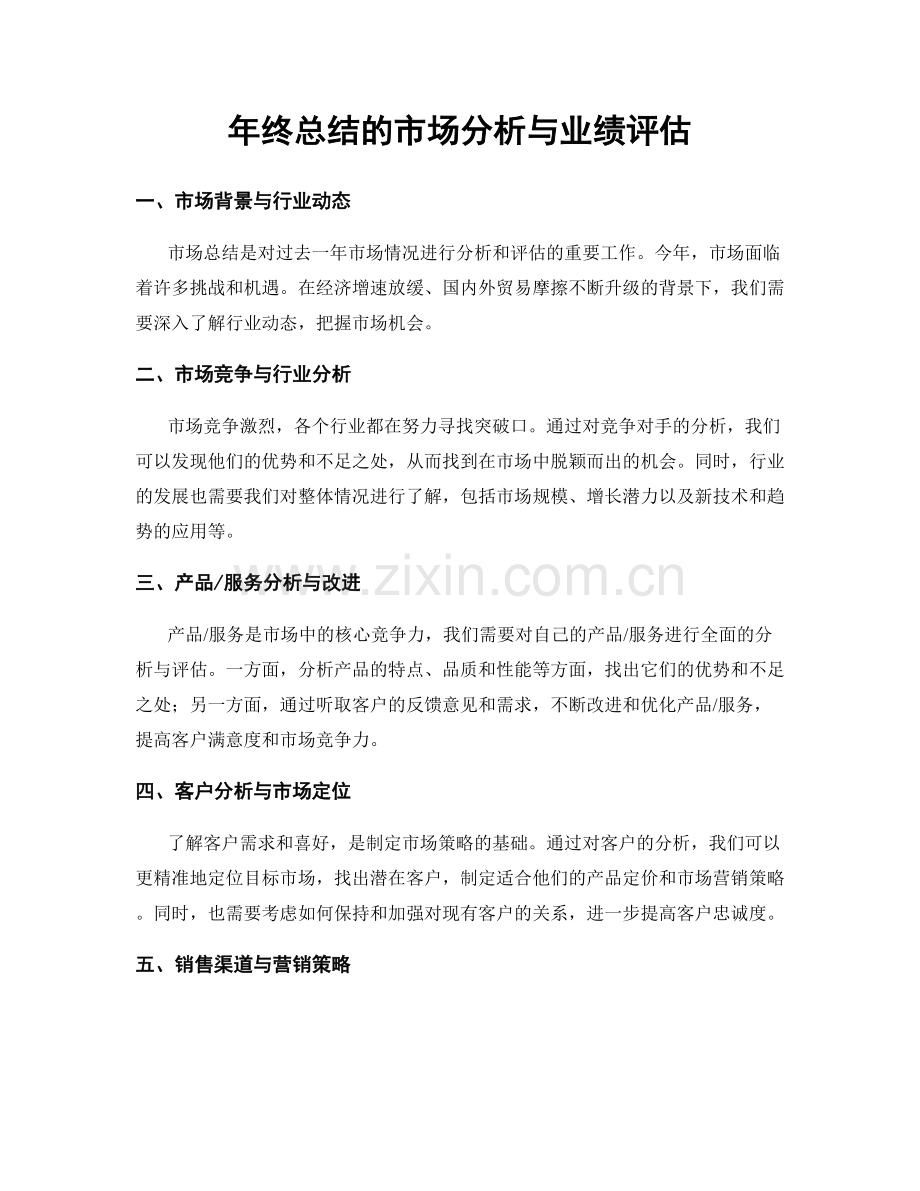 年终总结的市场分析与业绩评估

一、市场背景与行业动态

市场总结是对过去一年市场情况进行分析和评估的重要工作。今年，市场面临着许多挑战和机遇。在经济增速放缓、国内外贸易摩擦不断升级的背景下，我们需要深入了解行业动态，把握市场机会。

二、市场竞争与行业分析

市场竞争激烈，各个行业都在努力寻找突破口。通过对竞争对手的分析，我们可以发现他们的优势和不足之处，从而找到在市场中脱颖而出的机会。同时，行业的发展也需要我们对整体情况进行了解，包括市场规模、增长潜力以及新技术和趋势的应用等。

三、产品/服务分析与改进

产品/服务是市场中的核心竞争力，我们需要对自己的产品/服务进行全面的分析与评估。一方面，分析产品的特点、品质和性能等方面，找出它们的优势和不足之处；另一方面，通过听取客户的反馈意见和需求，不断改进和优化产品/服务，提高客户满意度和市场竞争力。

四、客户分析与市场定位

了解客户需求和喜好，是制定市场策略的基础。通过对客户的分析，我们可以更精准地定位目标市场，找出潜在客户，制定适合他们的产品定价和市场营销策略。同时，也需要考虑如何保持和加强对现有客户的关系，进一步提高客户忠诚度。

五、销售渠道与营销策略

www.zixin.com.cn